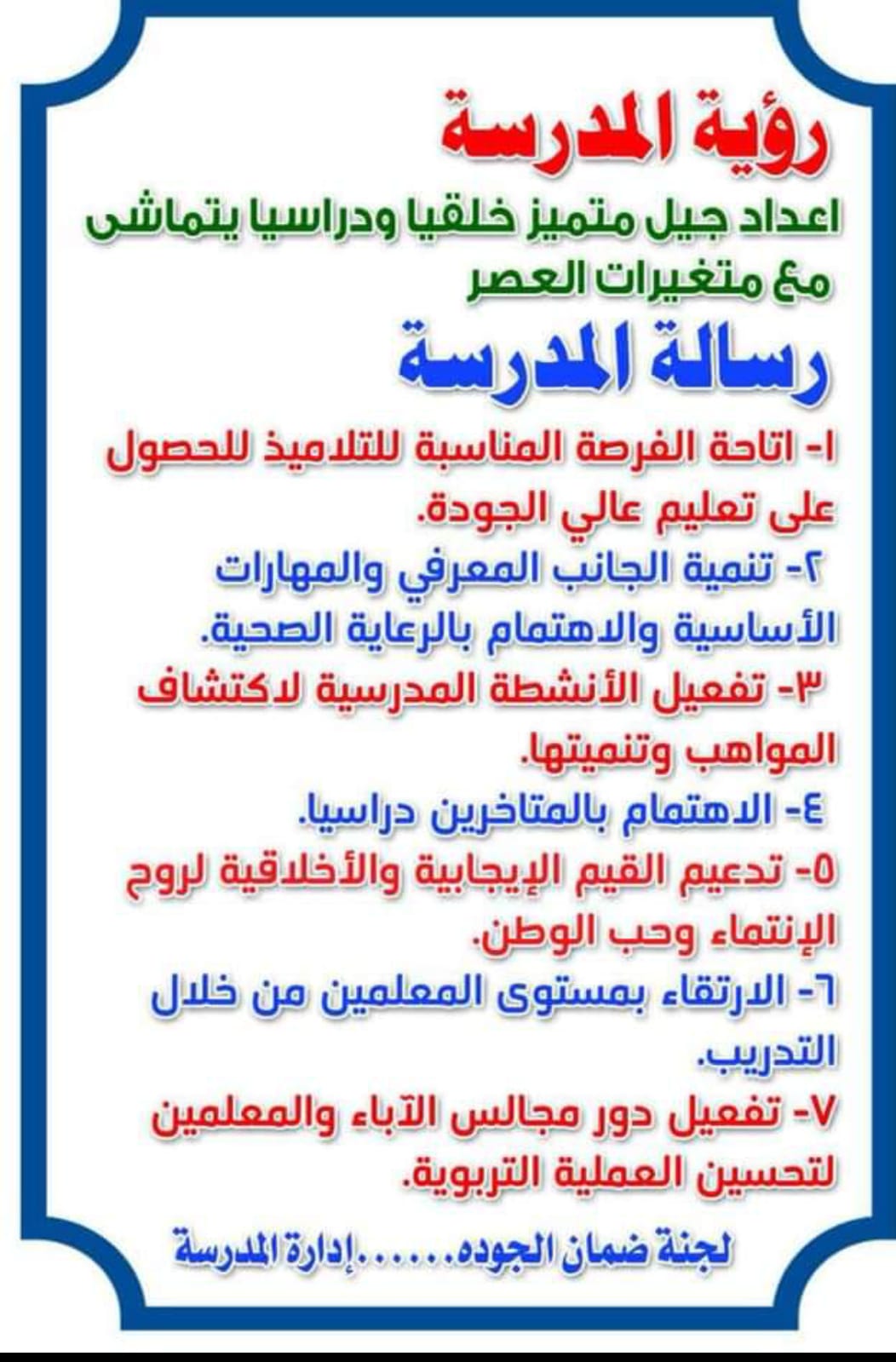 رؤية المدرسة

اعداد جيل متميز خلقيا ودراسيا يتماشى مع متغيرات العصر

رسالة المدرسة

١- اتاحة الفرصة المناسبة للتلاميذ للحصول على تعليم عالي الجودة.

٢- تنمية الجانب المعرفي والمهارات الأساسية والاهتمام بالرعاية الصحية.

٣- تفعيل الأنشطة المدرسية لاكتشاف المواهب وتنميتها.

٤- الاهتمام بالمتاخرين دراسيا.

٥- تدعيم القيم الإيجابية والأخلاقية لروح الإنتماء وحب الوطن.

٦- الارتقاء بمستوى المعلمين من خلال التدريب.

٧- تفعيل دور مجالس الآباء والمعلمين لتحسين العملية التربوية.

لجنة ضمان الجوده......إدارة المدرسة